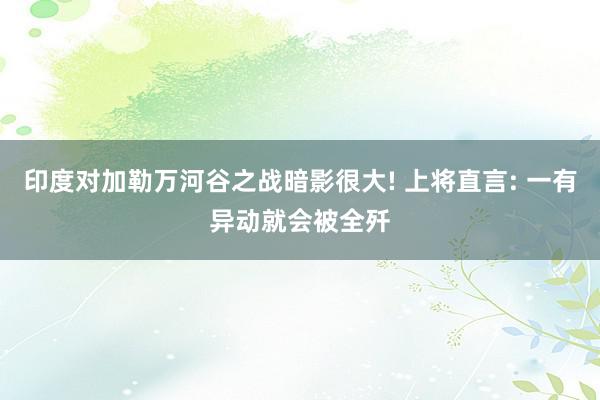 印度对加勒万河谷之战暗影很大! 上将直言: 一有异动就会被全歼